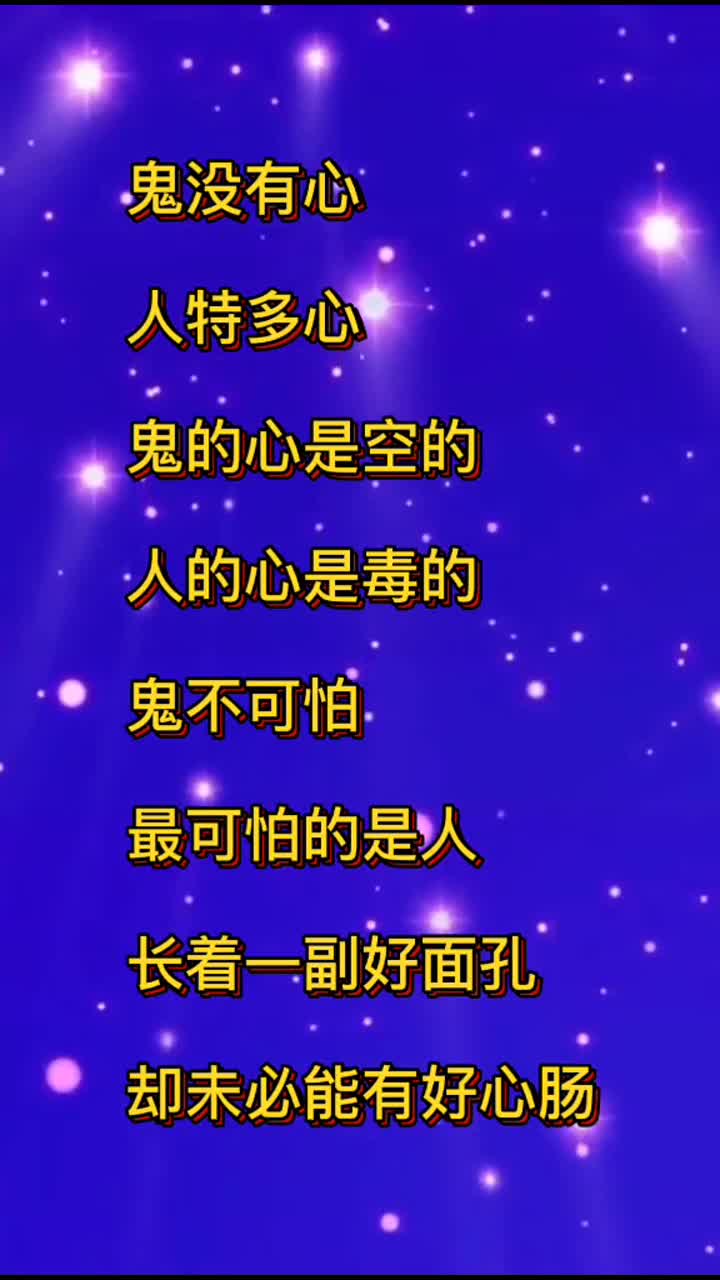 鬼没有心

人特多心

鬼的心是空的

人的心是毒的

鬼不可怕

最可怕的是人

长着一副好面孔

却未必能有好心肠